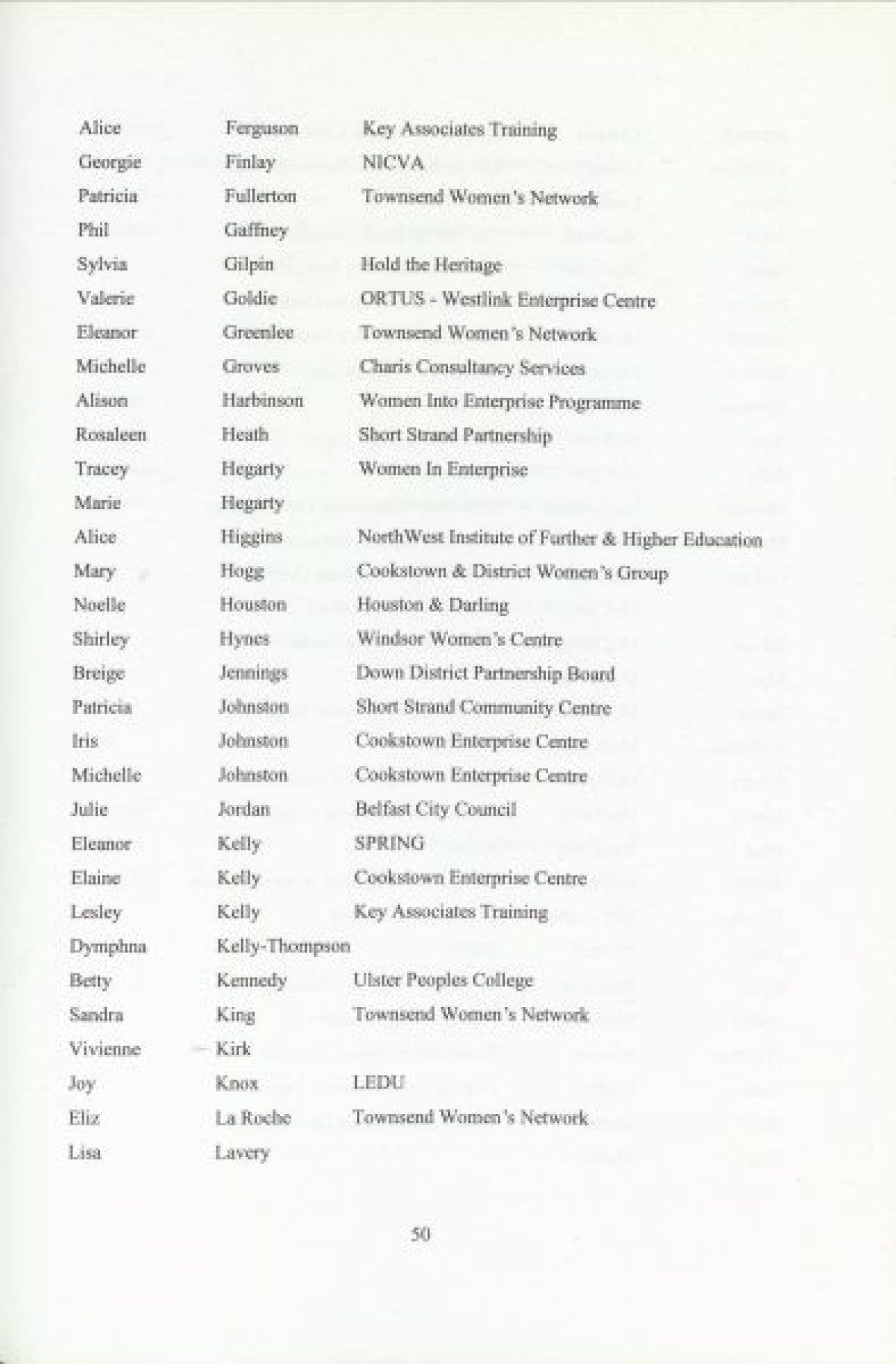 | | | |
|---|---|---|
| Alice | Ferguson | Key Associates Training |
| Georgie | Finlay | NICVA |
| Patricia | Fullerton | Townsend Women's Network |
| Phil | Gaffney | |
| Sylvia | Gilpin | Hold the Heritage |
| Valerie | Goldie | ORTUS - Westlink Enterprise Centre |
| Eleanor | Greenlee | Townsend Women's Network |
| Michelle | Groves | Charis Consultancy Services |
| Alison | Harbinson | Women Into Enterprise Programme |
| Rosaleen | Heath | Short Strand Partnership |
| Tracey | Hegarty | Women In Enterprise |
| Marie | Hegarty | |
| Alice | Higgins | NorthWest Institute of Further & Higher Education |
| Mary | Hogg | Cookstown & District Women's Group |
| Noelle | Houston | Houston & Darling |
| Shirley | Hynes | Windsor Women's Centre |
| Breige | Jennings | Down District Partnership Board |
| Patricia | Johnston | Short Strand Community Centre |
| Iris | Johnston | Cookstown Enterprise Centre |
| Michelle | Johnston | Cookstown Enterprise Centre |
| Julie | Jordan | Belfast City Council |
| Eleanor | Kelly | SPRING |
| Elaine | Kelly | Cookstown Enterprise Centre |
| Lesley | Kelly | Key Associates Training |
| Dymphna | Kelly-Thompson | |
| Betty | Kennedy | Ulster Peoples College |
| Sandra | King | Townsend Women's Network |
| Vivienne | Kirk | |
| Joy | Knox | LEDU |
| Eliz | La Roche | Townsend Women's Network |
| Lisa | Lavery | |

50